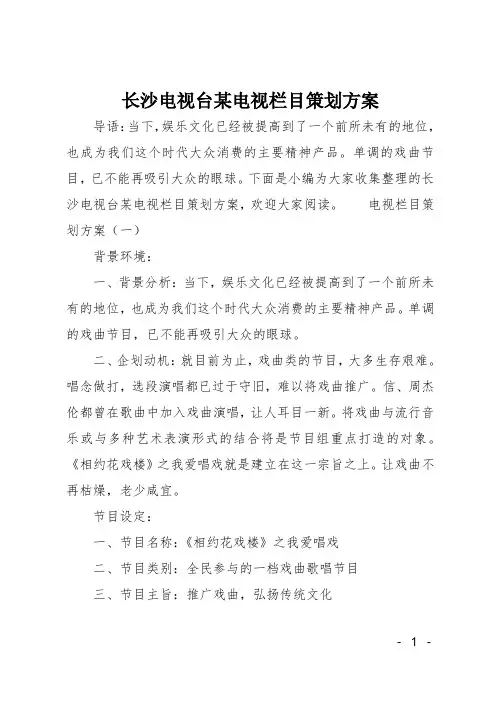 长沙电视台某电视栏目策划方案

导语：当下，娱乐文化已经被提高到了一个前所未有的地位，也成为我们这个时代大众消费的主要精神产品。单调的戏曲节目，已不能再吸引大众的眼球。下面是小编为大家收集整理的长沙电视台某电视栏目策划方案，欢迎大家阅读。　　电视栏目策划方案（一）

背景环境：

一、背景分析：当下，娱乐文化已经被提高到了一个前所未有的地位，也成为我们这个时代大众消费的主要精神产品。单调的戏曲节目，已不能再吸引大众的眼球。

二、企划动机：就目前为止，戏曲类的节目，大多生存艰难。唱念做打，选段演唱都已过于守旧，难以将戏曲推广。信、周杰伦都曾在歌曲中加入戏曲演唱，让人耳目一新。将戏曲与流行音乐或与多种艺术表演形式的结合将是节目组重点打造的对象。《相约花戏楼》之我爱唱戏就是建立在这一宗旨之上。让戏曲不再枯燥，老少咸宜。

节目设定：

一、节目名称：《相约花戏楼》之我爱唱戏

二、节目类别：全民参与的一档戏曲歌唱节目

三、节目主旨：推广戏曲，弘扬传统文化

- 1 -